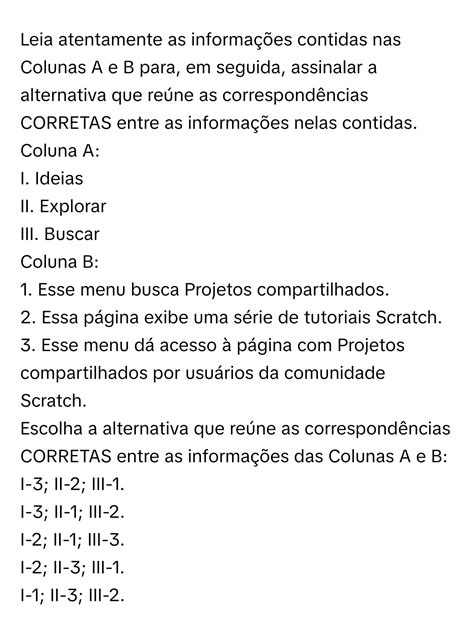 Leia atentamente as informações contidas nas Colunas A e B para, em seguida, assinalar a alternativa que reúne as correspondências CORRETAS entre as informações nelas contidas.
Coluna A:
I. Ideias
II. Explorar
III. Buscar
Coluna B:
1. Esse menu busca Projetos compartilhados.
2. Essa página exibe uma série de tutoriais Scratch.
3. Esse menu dá acesso à página com Projetos compartilhados por usuários da comunidade Scratch.
Escolha a alternativa que reúne as correspondências CORRETAS entre as informações das Colunas A e B:
I-3; II-2; III-1.
I-3; II-1; III-2.
I-2; II-1; III-3.
I-2; II-3; III-1.
I-1; II-3; III-2.